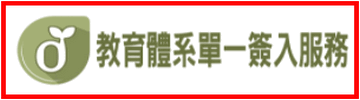 教育體系單一簽入服務